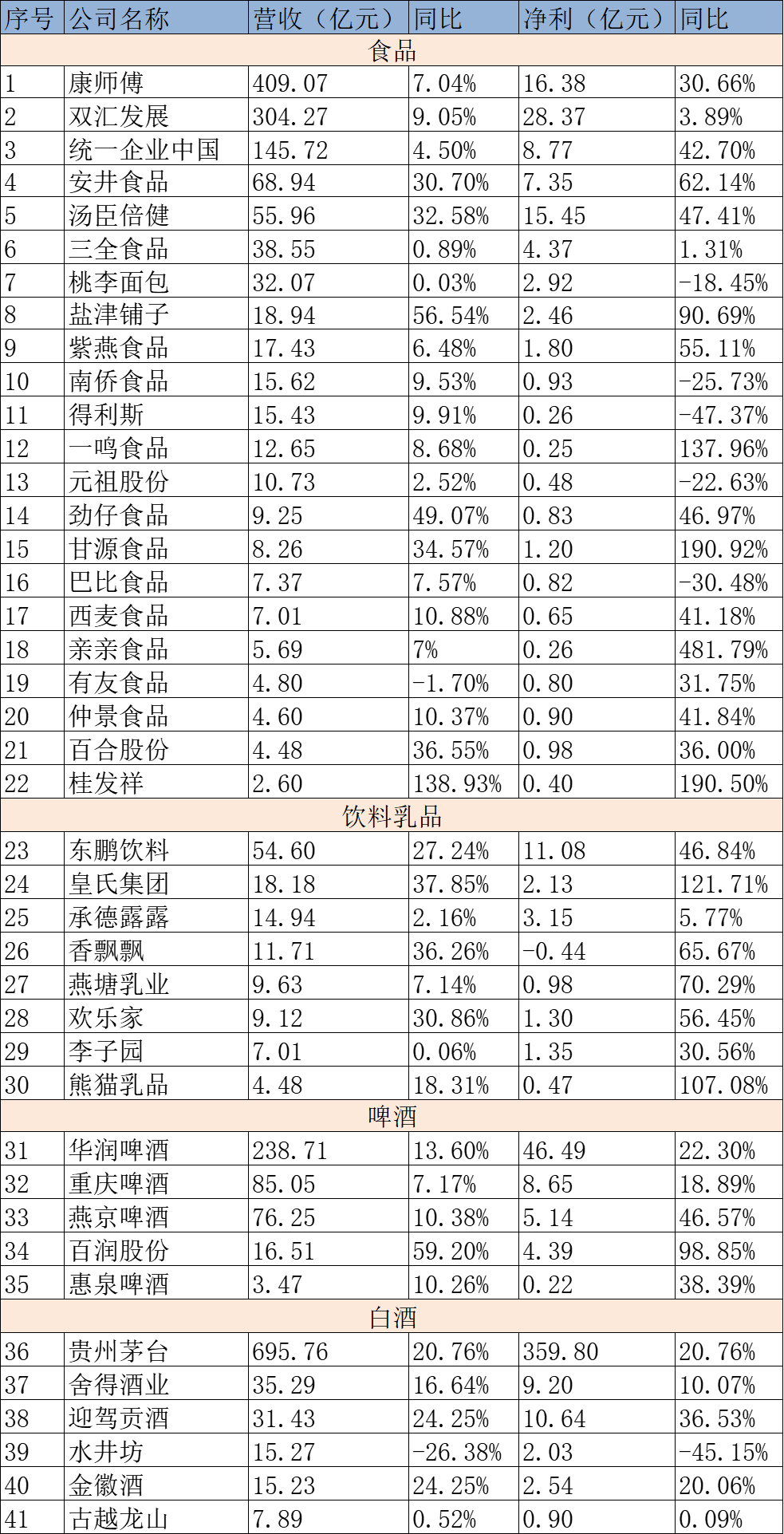 | 序号 | 公司名称 | 营收（亿元） | 同比 | 净利（亿元） | 同比 |
|---|---|---|---|---|---|
| 食品 | | | | | |
| 1 | 康师傅 | 409.07 | 7.04% | 16.38 | 30.66% |
| 2 | 双汇发展 | 304.27 | 9.05% | 28.37 | 3.89% |
| 3 | 统一企业中国 | 145.72 | 4.50% | 8.77 | 42.70% |
| 4 | 安井食品 | 68.94 | 30.70% | 7.35 | 62.14% |
| 5 | 汤臣倍健 | 55.96 | 32.58% | 15.45 | 47.41% |
| 6 | 三全食品 | 38.55 | 0.89% | 4.37 | 1.31% |
| 7 | 桃李面包 | 32.07 | 0.03% | 2.92 | -18.45% |
| 8 | 盐津铺子 | 18.94 | 56.54% | 2.46 | 90.69% |
| 9 | 紫燕食品 | 17.43 | 6.48% | 1.80 | 55.11% |
| 10 | 南侨食品 | 15.62 | 9.53% | 0.93 | -25.73% |
| 11 | 得利斯 | 15.43 | 9.91% | 0.26 | -47.37% |
| 12 | 一鸣食品 | 12.65 | 8.68% | 0.25 | 137.96% |
| 13 | 元祖股份 | 10.73 | 2.52% | 0.48 | -22.63% |
| 14 | 劲仔食品 | 9.25 | 49.07% | 0.83 | 46.97% |
| 15 | 甘源食品 | 8.26 | 34.57% | 1.20 | 190.92% |
| 16 | 巴比食品 | 7.37 | 7.57% | 0.82 | -30.48% |
| 17 | 西麦食品 | 7.01 | 10.88% | 0.65 | 41.18% |
| 18 | 亲亲食品 | 5.69 | 7% | 0.26 | 481.79% |
| 19 | 有友食品 | 4.80 | -1.70% | 0.80 | 31.75% |
| 20 | 仲景食品 | 4.60 | 10.37% | 0.90 | 41.84% |
| 21 | 百合股份 | 4.48 | 36.55% | 0.98 | 36.00% |
| 22 | 桂发祥 | 2.60 | 138.93% | 0.40 | 190.50% |
| 饮料乳品 | | | | | |
| 23 | 东鹏饮料 | 54.60 | 27.24% | 11.08 | 46.84% |
| 24 | 皇氏集团 | 18.18 | 37.85% | 2.13 | 121.71% |
| 25 | 承德露露 | 14.94 | 2.16% | 3.15 | 5.77% |
| 26 | 香飘飘 | 11.71 | 36.26% | -0.44 | 65.67% |
| 27 | 燕塘乳业 | 9.63 | 7.14% | 0.98 | 70.29% |
| 28 | 欢乐家 | 9.12 | 30.86% | 1.30 | 56.45% |
| 29 | 李子园 | 7.01 | 0.06% | 1.35 | 30.56% |
| 30 | 熊猫乳品 | 4.48 | 18.31% | 0.47 | 107.08% |
| 啤酒 | | | | | |
| 31 | 华润啤酒 | 238.71 | 13.60% | 46.49 | 22.30% |
| 32 | 重庆啤酒 | 85.05 | 7.17% | 8.65 | 18.89% |
| 33 | 燕京啤酒 | 76.25 | 10.38% | 5.14 | 46.57% |
| 34 | 百润股份 | 16.51 | 59.20% | 4.39 | 98.85% |
| 35 | 惠泉啤酒 | 3.47 | 10.26% | 0.22 | 38.39% |
| 白酒 | | | | | |
| 36 | 贵州茅台 | 695.76 | 20.76% | 359.80 | 20.76% |
| 37 | 舍得酒业 | 35.29 | 16.64% | 9.20 | 10.07% |
| 38 | 迎驾贡酒 | 31.43 | 24.25% | 10.64 | 36.53% |
| 39 | 水井坊 | 15.27 | -26.38% | 2.03 | -45.15% |
| 40 | 金徽酒 | 15.23 | 24.25% | 2.54 | 20.06% |
| 41 | 古越龙山 | 7.89 | 0.52% | 0.90 | 0.09% |